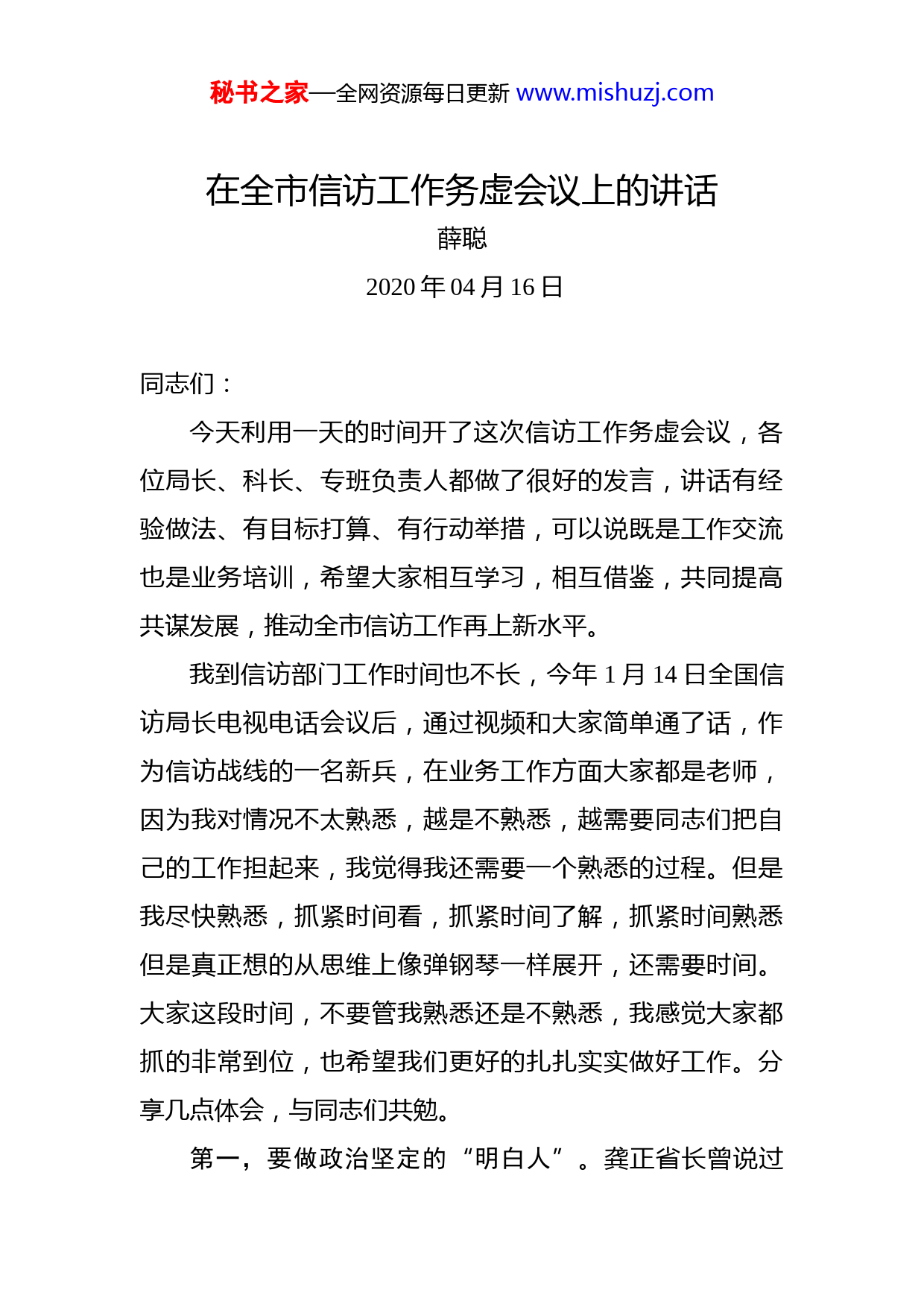 秘书之家—全网资源每日更新 www.mishuzj.com

在全市信访工作务虚会议上的讲话

薛聪

2020 年 04 月 16 日

同志们：

今天利用一天的时间开了这次信访工作务虚会议，各位局长、科长、专班负责人都做了很好的发言，讲话有经验做法、有目标打算、有行动举措，可以说既是工作交流也是业务培训，希望大家相互学习，相互借鉴，共同提高共谋发展，推动全市信访工作再上新水平。

我到信访部门工作时间也不长，今年 1 月 14 日全国信访局长电视电话会议后，通过视频和大家简单通了话，作为信访战线的一名新兵，在业务工作方面大家都是老师，因为我对情况不太熟悉，越是不熟悉，越需要同志们把自己的工作担起来，我觉得我还需要一个熟悉的过程。但是我尽快熟悉，抓紧时间看，抓紧时间了解，抓紧时间熟悉但是真正想的从思维上像弹钢琴一样展开，还需要时间。大家这段时间，不要管我熟悉还是不熟悉，我感觉大家都抓的非常到位，也希望我们更好的扎扎实实做好工作。分享几点体会，与同志们共勉。

第一，要做政治坚定的“明白人”。龚正省长曾说过